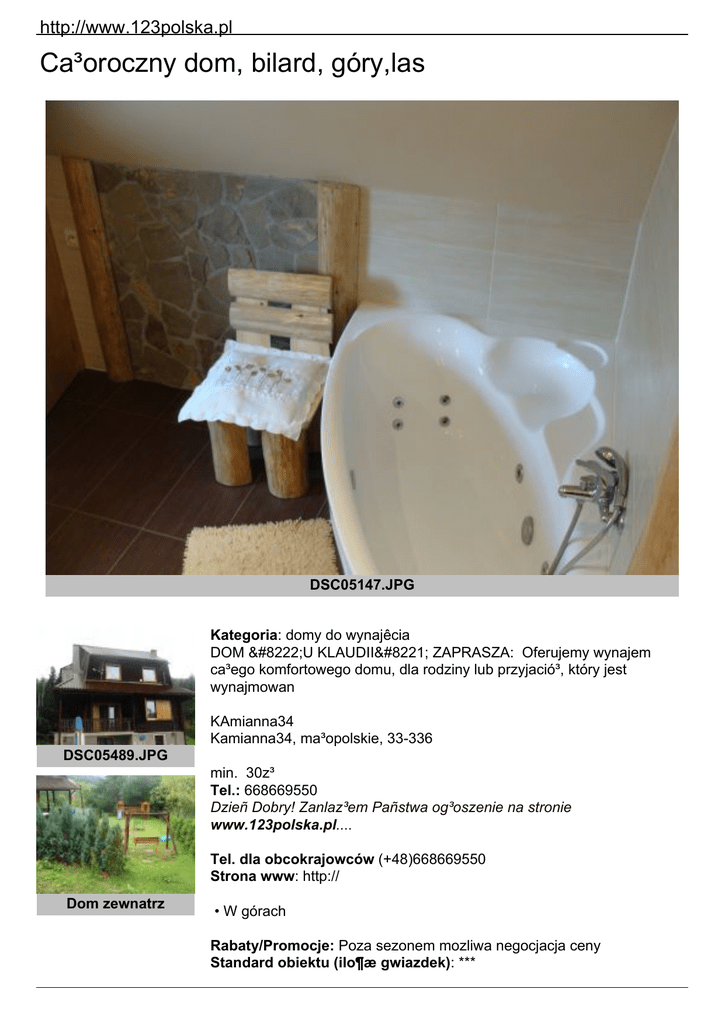 http://www.123polska.pl

Ca³oroczny dom, bilard, góry,las

DSC05147.JPG

DSC05489.JPG

Dom zewnatrz

Kategoria: domy do wynajêcia
DOM &#8222;U KLAUDII&#8221; ZAPRASZA: Oferujemy wynajem ca³ego komfortowego domu, dla rodziny lub przyjació³, który jest wynajmowan

KAmianna34
Kamianna34, ma³opolskie, 33-336

min. 30z³
Tel.: 668669550
Dzieñ Dobry! Zanlaz³em Pañstwa og³oszenie na stronie www.123polska.pl....

Tel. dla obcokrajowców (+48)668669550
Strona www: http://

• W górach

Rabaty/Promocje: Poza sezonem mozliwa negocjacja ceny
Standard obiektu (ilo¶æ gwiazdek): ***